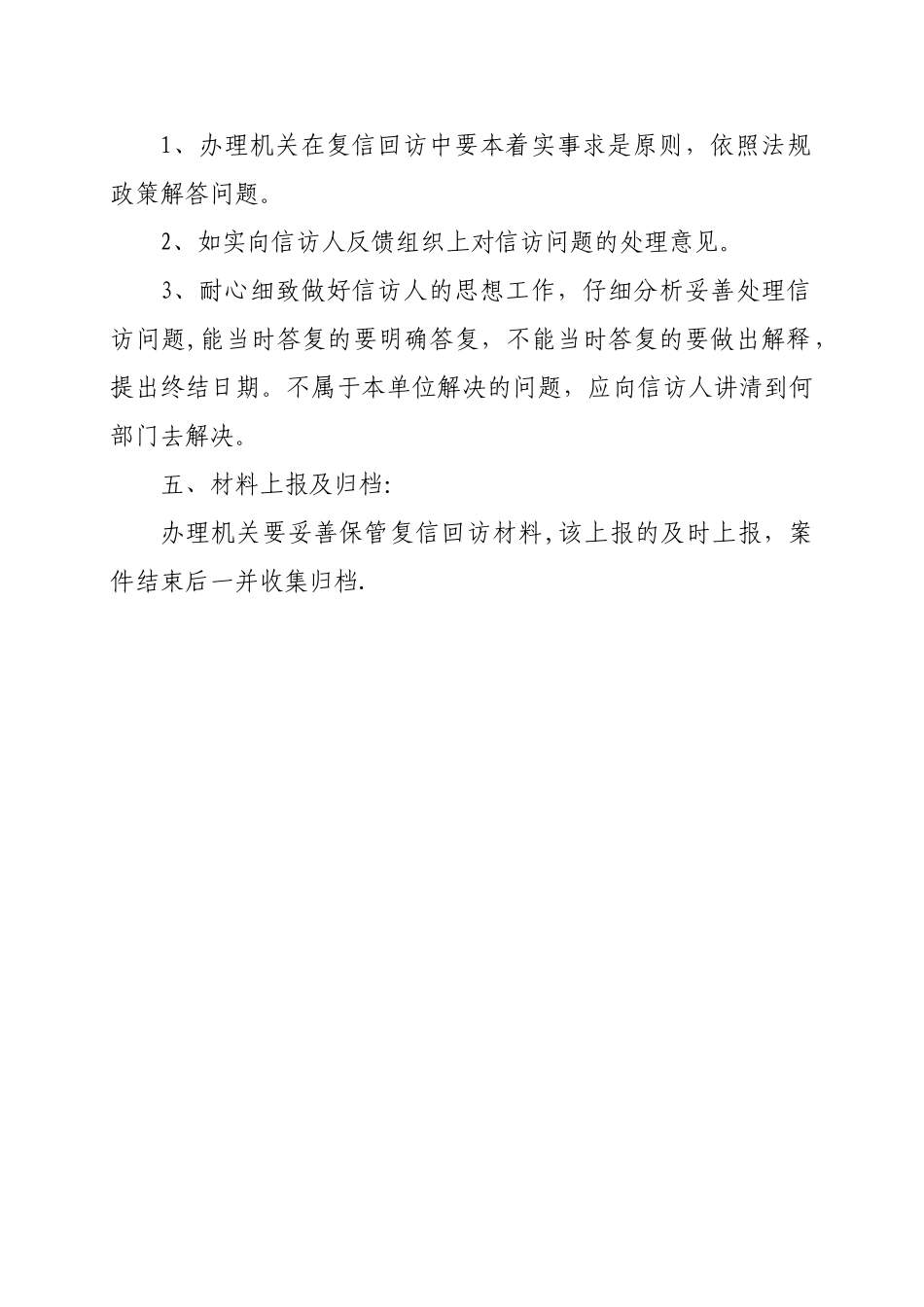 1、办理机关在复信回访中要本着实事求是原则，依照法规政策解答问题。

2、如实向信访人反馈组织上对信访问题的处理意见。

3、耐心细致做好信访人的思想工作，仔细分析妥善处理信访问题,能当时答复的要明确答复，不能当时答复的要做出解释，提出终结日期。不属于本单位解决的问题，应向信访人讲清到何部门去解决。

五、材料上报及归档:

办理机关要妥善保管复信回访材料,该上报的及时上报，案件结束后一并收集归档.